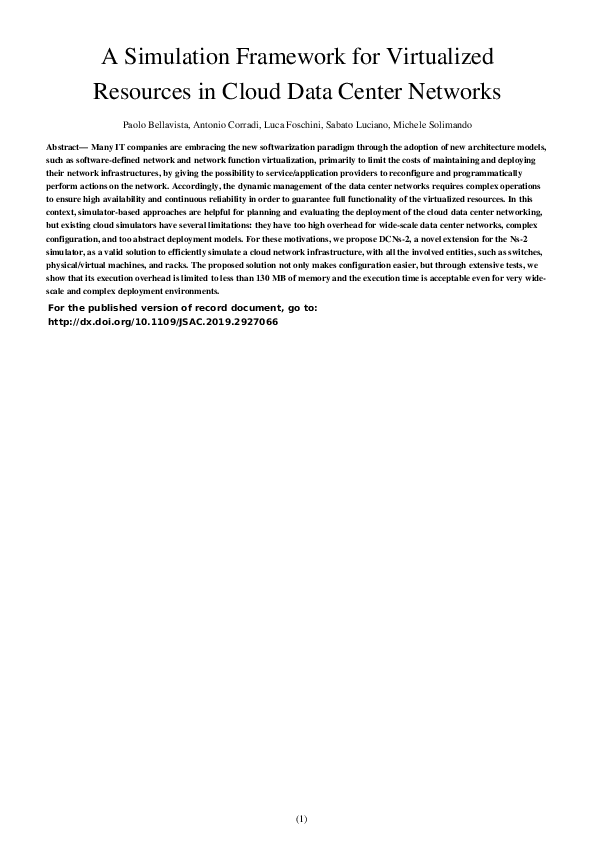 A Simulation Framework for Virtualized Resources in Cloud Data Center Networks

Paolo Bellavista, Antonio Corradi, Luca Foschini, Sabato Luciano, Michele Solimando

Abstract— Many IT companies are embracing the new softwarization paradigm through the adoption of new architecture models, such as software-defined network and network function virtualization, primarily to limit the costs of maintaining and deploying their network infrastructures, by giving the possibility to service/application providers to reconfigure and programmatically perform actions on the network. Accordingly, the dynamic management of the data center networks requires complex operations to ensure high availability and continuous reliability in order to guarantee full functionality of the virtualized resources. In this context, simulator-based approaches are helpful for planning and evaluating the deployment of the cloud data center networking, but existing cloud simulators have several limitations: they have too high overhead for wide-scale data center networks, complex configuration, and too abstract deployment models. For these motivations, we propose DCNs-2, a novel extension for the Ns-2 simulator, as a valid solution to efficiently simulate a cloud network infrastructure, with all the involved entities, such as switches, physical/virtual machines, and racks. The proposed solution not only makes configuration easier, but through extensive tests, we show that its execution overhead is limited to less than 130 MB of memory and the execution time is acceptable even for very wide-scale and complex deployment environments.

For the published version of record document, go to:
http://dx.doi.org/10.1109/JSAC.2019.2927066

(1)